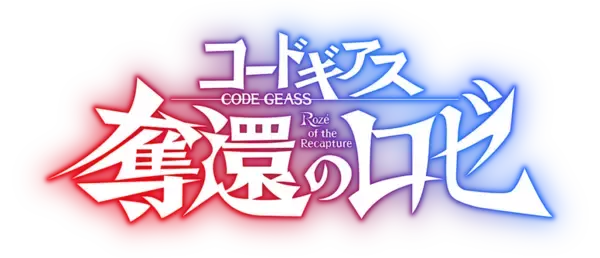 コードギアス
CODE GEASS
奪還のロゼ
Rozé of the Recapture